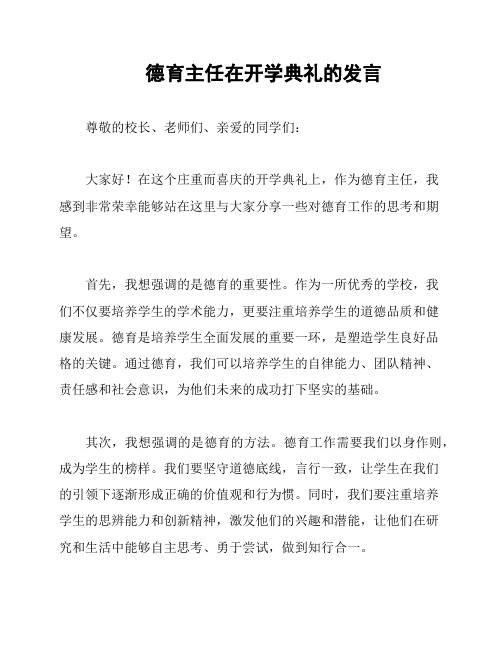 德育主任在开学典礼的发言

尊敬的校长、老师们、亲爱的同学们：

大家好！在这个庄重而喜庆的开学典礼上，作为德育主任，我感到非常荣幸能够站在这里与大家分享一些对德育工作的思考和期望。

首先，我想强调的是德育的重要性。作为一所优秀的学校，我们不仅要培养学生的学术能力，更要注重培养学生的道德品质和健康发展。德育是培养学生全面发展的重要一环，是塑造学生良好品格的关键。通过德育，我们可以培养学生的自律能力、团队精神、责任感和社会意识，为他们未来的成功打下坚实的基础。

其次，我想强调的是德育的方法。德育工作需要我们以身作则，成为学生的榜样。我们要坚守道德底线，言行一致，让学生在我们的引领下逐渐形成正确的价值观和行为惯。同时，我们要注重培养学生的思辨能力和创新精神，激发他们的兴趣和潜能，让他们在研究和生活中能够自主思考、勇于尝试，做到知行合一。